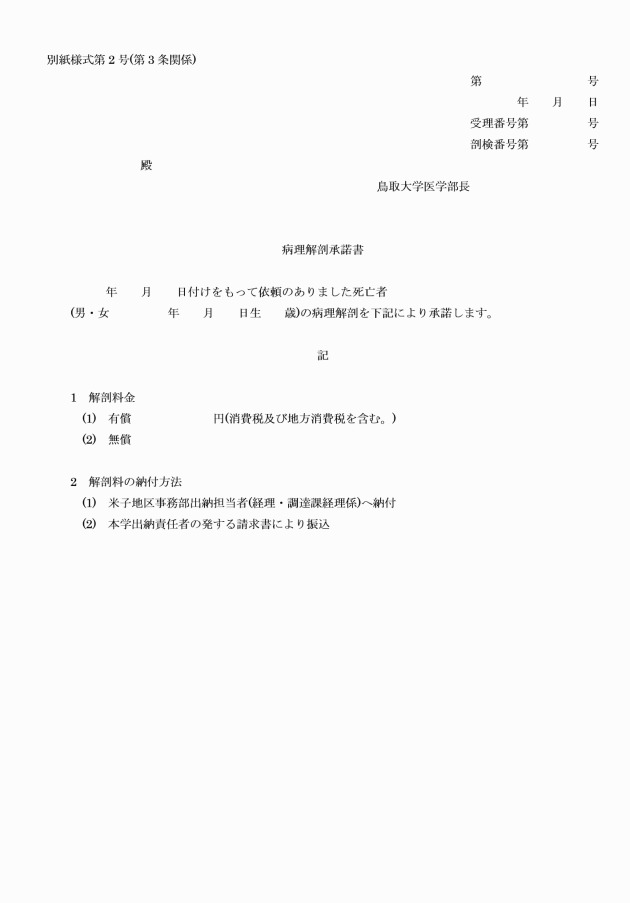 別紙様式第２号(第３条関係)

第　　　　号
年　月　日
受理番号第　　　号
剖検番号第　　　号

殿

鳥取大学医学部長

病理解剖承諾書

年　月　日付けをもって依頼のありました死亡者
(男・女　　　年　月　日生　歳)の病理解剖を下記により承諾します。

記

1　解剖料金
(1)　有償　　　　　円(消費税及び地方消費税を含む。)
(2)　無償

2　解剖料の納付方法
(1)　米子地区事務部出納担当者(経理・調達課経理係)へ納付
(2)　本学出納責任者の発する請求書により振込